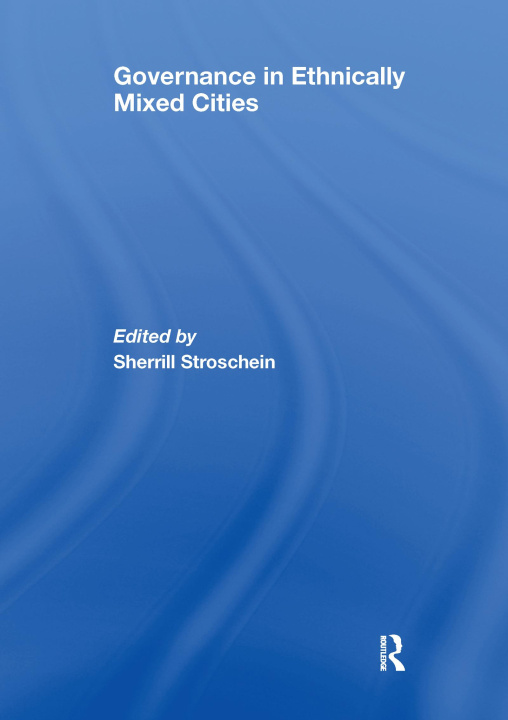 Governance in Ethnically Mixed Cities

Edited by
Sherrill Stroschein

ROUTLEDGE